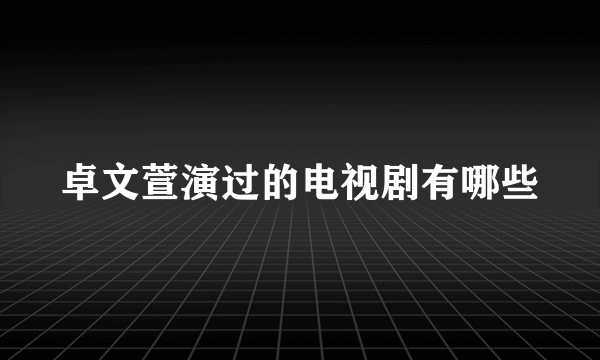 卓文萱演过的电视剧有哪些